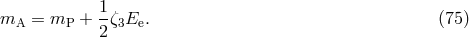 $m_{\mathrm{A}} = m_{\mathrm{P}} + \frac{1}{2}\zeta_3 E_{\mathrm{e}}.$ (75)